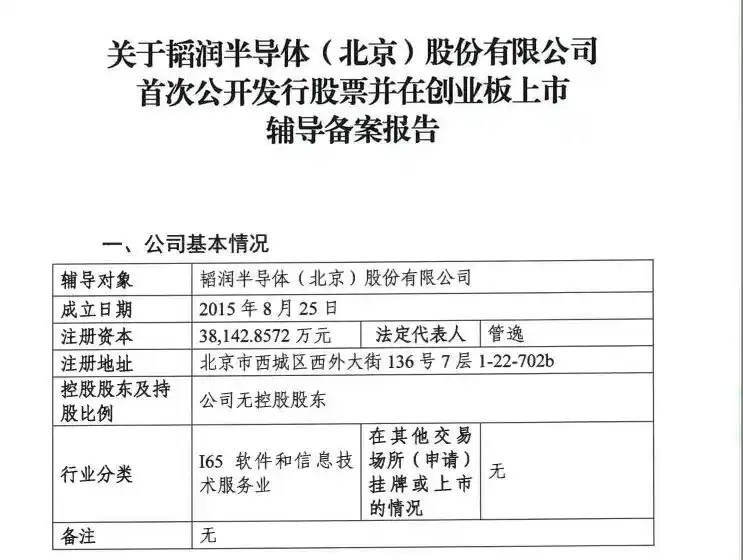 关于韬润半导体（北京）股份有限公司
首次公开发行股票并在创业板上市
辅导备案报告

一、公司基本情况

| 辅导对象 | 韬润半导体（北京）股份有限公司 | | |
|---|---|---|---|
| 成立日期 | 2015 年 8 月 25 日 | | |
| 注册资本 | 38,142.8572 万元 | 法定代表人 | 管逸 |
| 注册地址 | 北京市西城区西外大街 136 号 7 层 1-22-702b | | |
| 控股股东及持股比例 | 公司无控股股东 | | |
| 行业分类 | I65 软件和信息技术服务业 | 在其他交易场所（申请）挂牌或上市的情况 | 无 |
| 备注 | 无 | | |